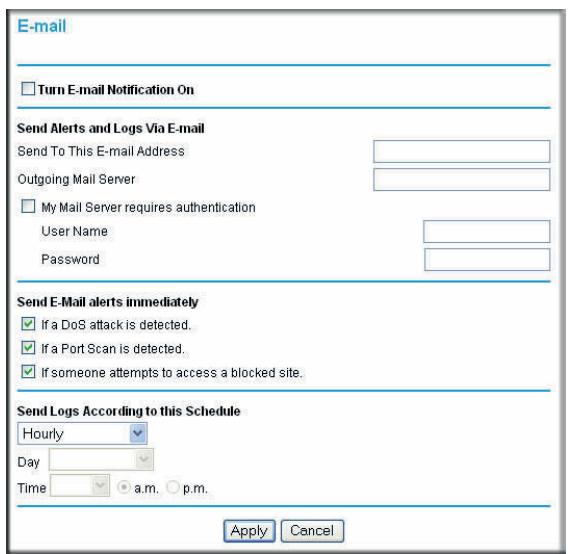 E-mail

Turn E-mail Notification On

Send Alerts and Logs Via E-mail

Send To This E-mail Address

Outgoing Mail Server

My Mail Server requires authentication

User Name

Password

Send E-Mail alerts immediately

If a DoS attack is detected.

If a Port Scan is detected.

If someone attempts to access a blocked site.

Send Logs According to this Schedule

Hourly

Day

Time a.m. p.m.

Apply Cancel